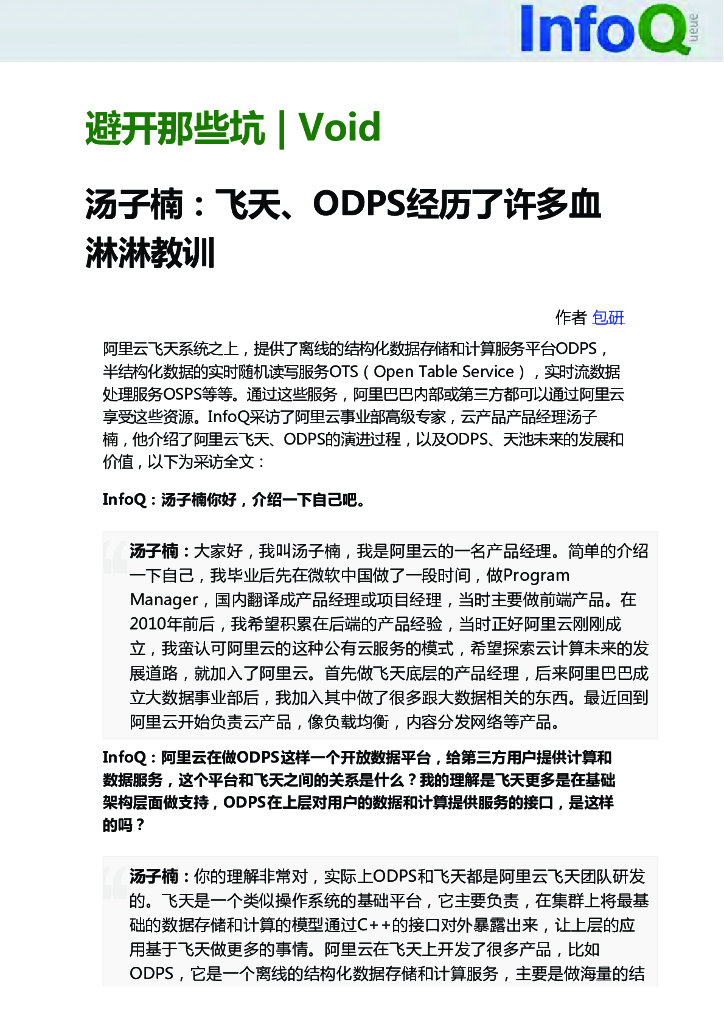 InfoQ
queue

避开那些坑 | Void

汤子楠：飞天、ODPS经历了许多血淋淋教训

作者 包研

阿里云飞天系统之上，提供了离线的结构化数据存储和计算服务平台ODPS，半结构化数据的实时随机读写服务OTS（Open Table Service），实时流数据处理服务OSPS等等。通过这些服务，阿里巴巴内部或第三方都可以通过阿里云享受这些资源。InfoQ采访了阿里云事业部高级专家，云产品产品经理汤子楠，他介绍了阿里云飞天、ODPS的演进过程，以及ODPS、天池未来的发展和价值，以下为采访全文：

InfoQ：汤子楠你好，介绍一下自己吧。

汤子楠：大家好，我叫汤子楠，我是阿里云的一名产品经理。简单的介绍一下自己，我毕业后先在微软中国做了一段时间，做Program Manager，国内翻译成产品经理或项目经理，当时主要做前端产品。在2010年前后，我希望积累在后端的产品经验，当时正好阿里云刚刚成立，我蛮认可阿里云的这种公有云服务的模式，希望探索云计算未来的发展道路，就加入了阿里云。首先做飞天底层的产品经理，后来阿里巴巴成立大数据事业部后，我加入其中做了很多跟大数据相关的东西。最近回到阿里云开始负责云产品，像负载均衡，内容分发网络等产品。

InfoQ：阿里云在做ODPS这样一个开放数据平台，给第三方用户提供计算和数据服务，这个平台和飞天之间的关系是什么？我的理解是飞天更多是在基础架构层面做支持，ODPS在上层对用户的数据和计算提供服务的接口，是这样的吗？

汤子楠：你的理解非常对，实际上ODPS和飞天都是阿里云飞天团队研发的。飞天是一个类似操作系统的基础平台，它主要负责，在集群上将最基础的数据存储和计算的模型通过C++的接口对外暴露出来，让上层的应用基于飞天做更多的事情。阿里云在飞天上开发了很多产品，比如ODPS，它是一个离线的结构化数据存储和计算服务，主要是做海量的结